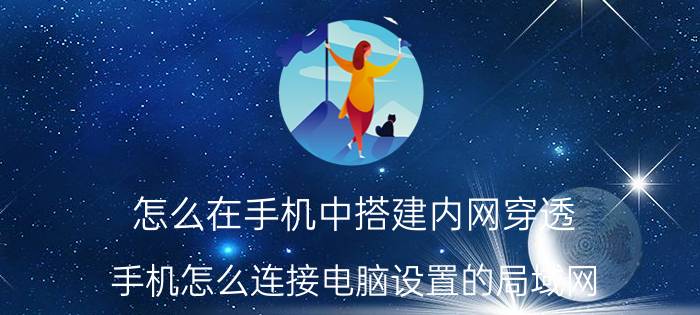 怎么在手机中搭建内网穿透

手机怎么连接电脑设置的局域网